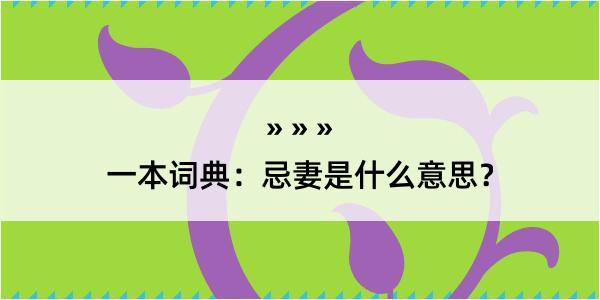 » » »

一本词典：忌妻是什么意思？